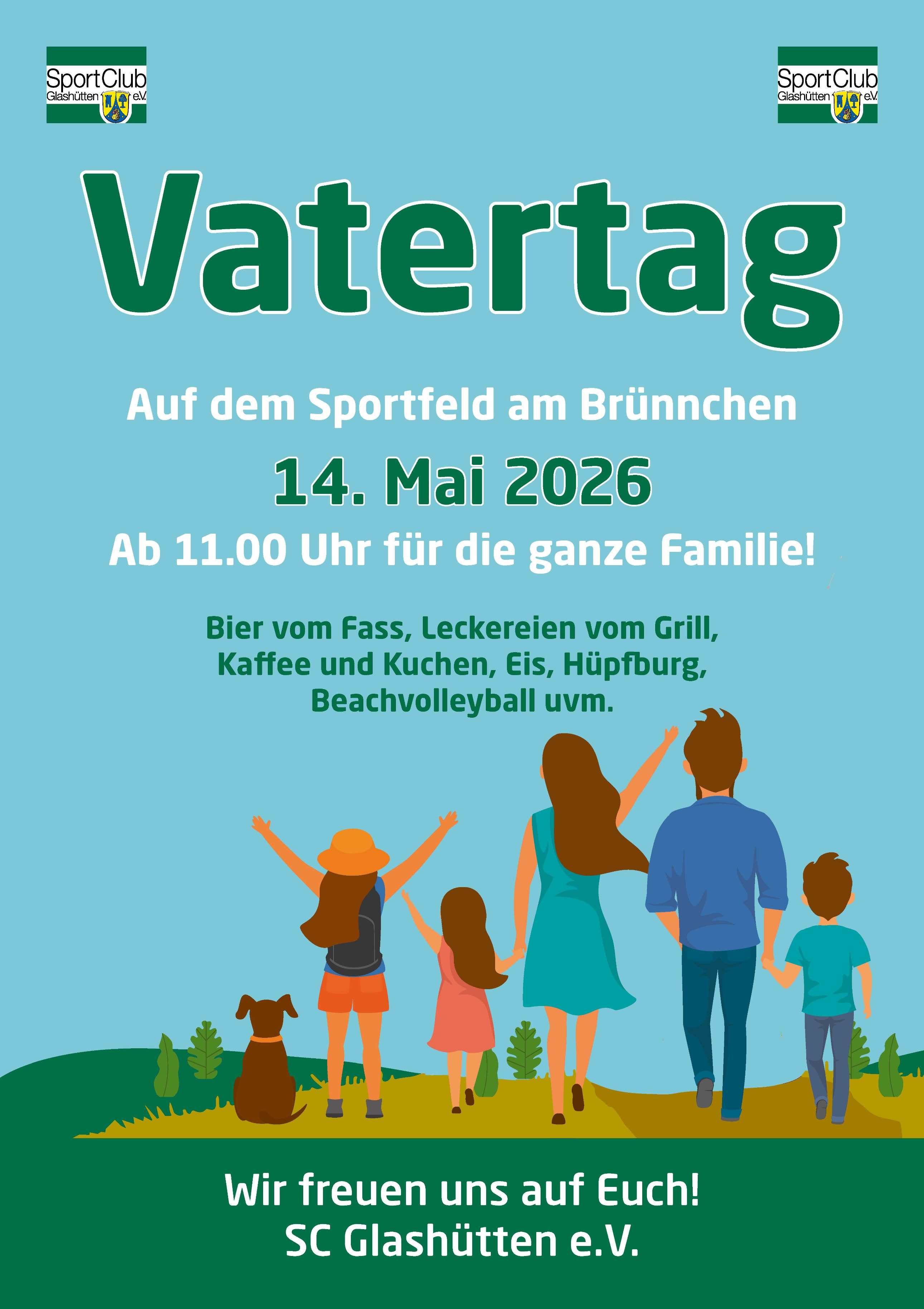 SportClub
Glashütten e.V.

SportClub
Glashütten e.V.

Vatertag

Auf dem Sportfeld am Brünnchen

14. Mai 2026

Ab 11.00 Uhr für die ganze Familie!

Bier vom Fass, Leckereien vom Grill, Kaffee und Kuchen, Eis, Hüpfburg, Beachvolleyball uvm.

Wir freuen uns auf Euch!
SC Glashütten e.V.